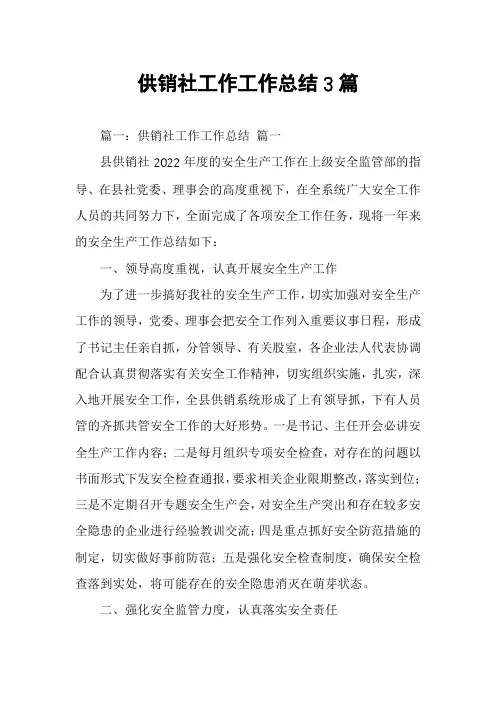 供销社工作工作总结3篇

篇一：供销社工作工作总结 篇一

县供销社2022年度的安全生产工作在上级安全监管部的指导、在县社党委、理事会的高度重视下，在全系统广大安全工作人员的共同努力下，全面完成了各项安全工作任务，现将一年来的安全生产工作总结如下：

一、领导高度重视，认真开展安全生产工作

为了进一步搞好我社的安全生产工作，切实加强对安全生产工作的领导，党委、理事会把安全工作列入重要议事日程，形成了书记主任亲自抓，分管领导、有关股室，各企业法人代表协调配合认真贯彻落实有关安全工作精神，切实组织实施，扎实，深入地开展安全工作，全县供销系统形成了上有领导抓，下有人员管的齐抓共管安全工作的大好形势。一是书记、主任开会必讲安全生产工作内容；二是每月组织专项安全检查，对存在的问题以书面形式下发安全检查通报，要求相关企业限期整改，落实到位；三是不定期召开专题安全生产会，对安全生产突出和存在较多安全隐患的企业进行经验教训交流；四是重点抓好安全防范措施的制定，切实做好事前防范；五是强化安全检查制度，确保安全检查落到实处，将可能存在的安全隐患消灭在萌芽状态。

二、强化安全监管力度，认真落实安全责任